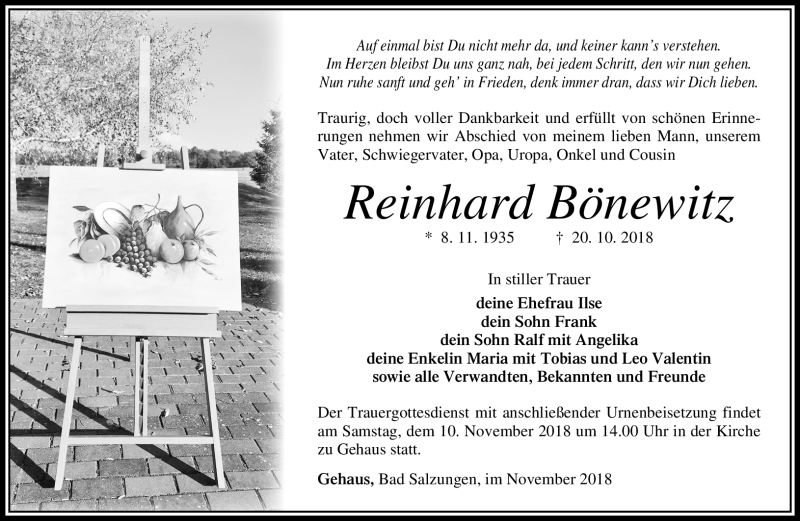 Auf einmal bist Du nicht mehr da, und keiner kann's verstehen.
Im Herzen bleibst Du uns ganz nah, bei jedem Schritt, den wir nun gehen.
Nun ruhe sanft und geh' in Frieden, denk immer dran, dass wir Dich lieben.

Traurig, doch voller Dankbarkeit und erfüllt von schönen Erinnerungen nehmen wir Abschied von meinem lieben Mann, unserem Vater, Schwiegervater, Opa, Uropa, Onkel und Cousin

Reinhard Bönewitz

* 8. 11. 1935 † 20. 10. 2018

In stiller Trauer

deine Ehefrau Ilse
dein Sohn Frank
dein Sohn Ralf mit Angelika
deine Enkelin Maria mit Tobias und Leo Valentin
sowie alle Verwandten, Bekannten und Freunde

Der Trauergottesdienst mit anschließender Urnenbeisetzung findet am Samstag, dem 10. November 2018 um 14.00 Uhr in der Kirche zu Gehaus statt.

Gehaus, Bad Salzungen, im November 2018